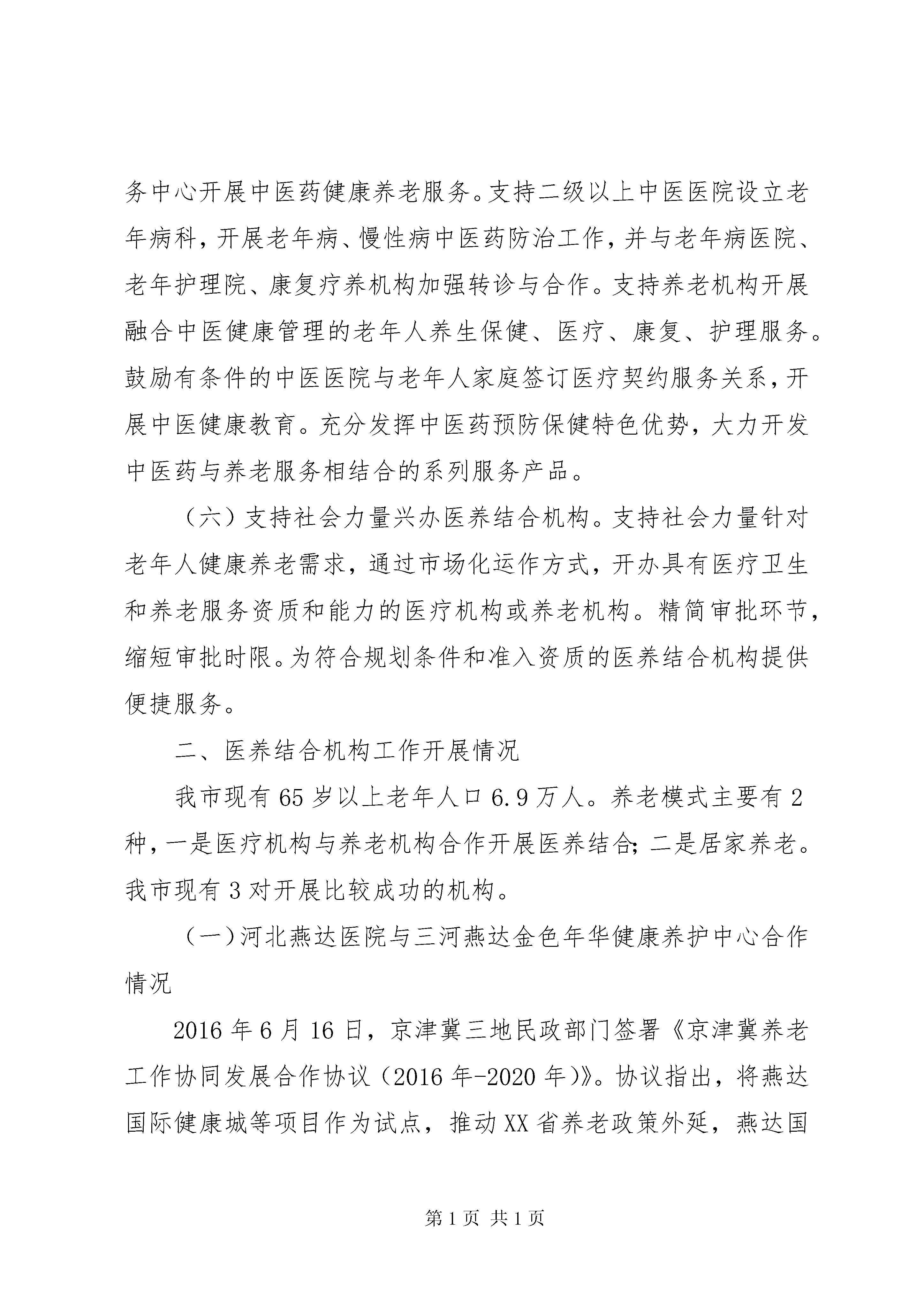 务中心开展中医药健康养老服务。支持二级以上中医医院设立老年病科，开展老年病、慢性病中医药防治工作，并与老年病医院、老年护理院、康复疗养机构加强转诊与合作。支持养老机构开展融合中医健康管理的老年人养生保健、医疗、康复、护理服务。鼓励有条件的中医医院与老年人家庭签订医疗契约服务关系，开展中医健康教育。充分发挥中医药预防保健特色优势，大力开发中医药与养老服务相结合的系列服务产品。

（六）支持社会力量兴办医养结合机构。支持社会力量针对老年人健康养老需求，通过市场化运作方式，开办具有医疗卫生和养老服务资质和能力的医疗机构或养老机构。精简审批环节，缩短审批时限。为符合规划条件和准入资质的医养结合机构提供便捷服务。

二、医养结合机构工作开展情况

我市现有65岁以上老年人口6.9万人。养老模式主要有2种，一是医疗机构与养老机构合作开展医养结合；二是居家养老。我市现有3对开展比较成功的机构。

（一）河北燕达医院与三河燕达金色年华健康养护中心合作情况

2016年6月16日，京津冀三地民政部门签署《京津冀养老工作协同发展合作协议（2016年-2020年）》。协议指出，将燕达国际健康城等项目作为试点，推动XX省养老政策外延，燕达国

第1页 共1页